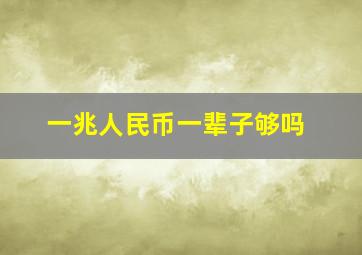 一兆人民币一辈子够吗